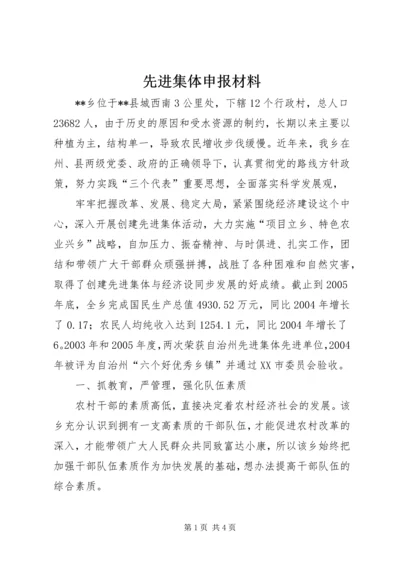 先进集体申报材料

**乡位于**县城西南3公里处，下辖12个行政村，总人口23682人，由于历史的原因和受水资源的制约，长期以来主要以种植为主，结构单一，导致农民增收步伐缓慢。近年来，我乡在州、县两级党委、政府的正确领导下，认真贯彻党的路线方针政策，努力实践“三个代表”重要思想，全面落实科学发展观，

牢牢把握改革、发展、稳定大局，紧紧围绕经济建设这个中心，深入开展创建先进集体活动，大力实施“项目立乡、特色农业兴乡”战略，自加压力、振奋精神、与时俱进、扎实工作，团结和带领广大干部群众顽强拼搏，战胜了各种困难和自然灾害，取得了创建先进集体与经济设同步发展的好成绩。截止到2005年底，全乡完成国民生产总值4930.52万元，同比2004年增长了0.17；农民人均纯收入达到1254.1元，同比2004年增长了6。2003年和2005年度，两次荣获自治州先进集体先进单位，2004年被评为自治州“六个好优秀乡镇”并通过XX市委员会验收。

一、抓教育，严管理，强化队伍素质

农村干部的素质高低，直接决定着农村经济社会的发展。该乡充分认识到拥有一支高素质的干部队伍，才能促进农村改革的深入，才能带领广大人民群众共同致富达小康，所以该乡始终把加强干部队伍素质作为加快发展的基础，想办法提高干部队伍的综合素质。

第1页 共4页